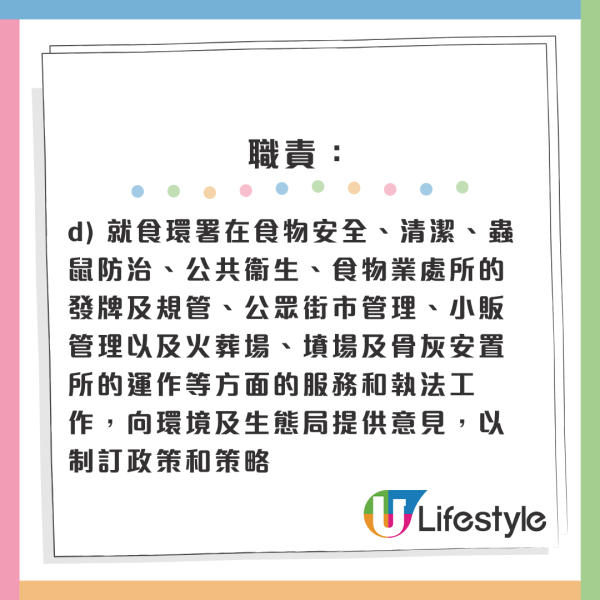 職責：

d) 就食環署在食物安全、清潔、蟲鼠防治、公共衞生、食物業處所的發牌及規管、公眾街市管理、小販管理以及火葬場、墳場及骨灰安置所的運作等方面的服務和執法工作，向環境及生態局提供意見，以制訂政策和策略

U Lifestyle